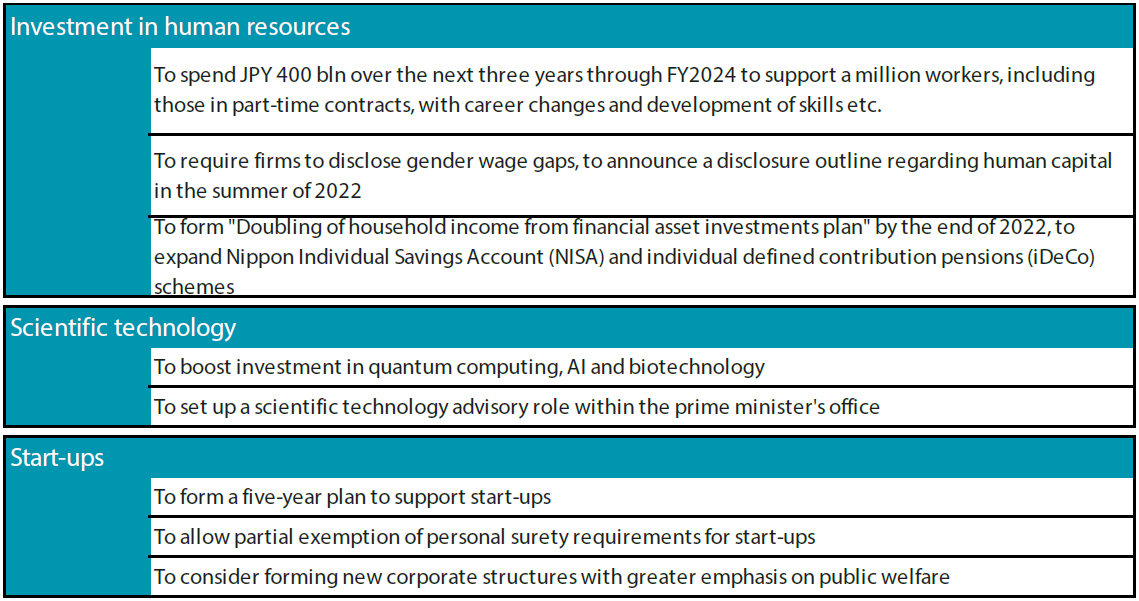 Investment in human resources

To spend JPY 400 bln over the next three years through FY2024 to support a million workers, including those in part-time contracts, with career changes and development of skills etc.

To require firms to disclose gender wage gaps, to announce a disclosure outline regarding human capital in the summer of 2022

To form "Doubling of household income from financial asset investments plan" by the end of 2022, to expand Nippon Individual Savings Account (NISA) and individual defined contribution pensions (iDeCo) schemes

Scientific technology

To boost investment in quantum computing, AI and biotechnology

To set up a scientific technology advisory role within the prime minister's office

Start-ups

To form a five-year plan to support start-ups

To allow partial exemption of personal surety requirements for start-ups

To consider forming new corporate structures with greater emphasis on public welfare